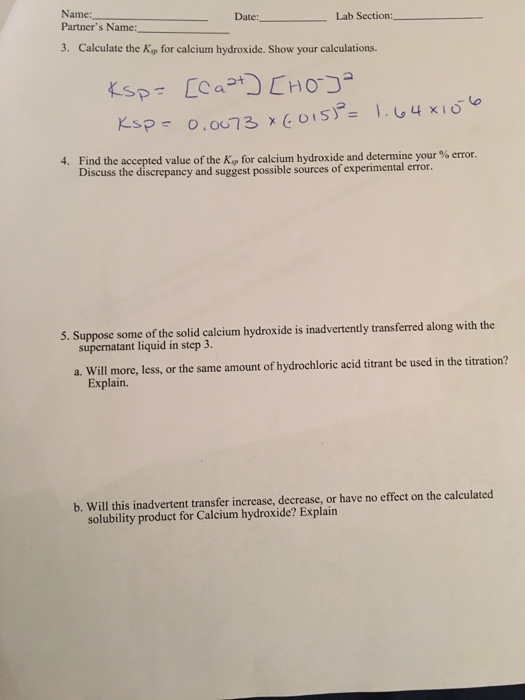 Name:____ Date:____ Lab Section:____
Partner's Name:____

3. Calculate the $K_{sp}$ for calcium hydroxide. Show your calculations.

$Ksp = [Ca^{2+}][HO^-]^2$

$Ksp = 0.0073 \times (.015)^2 = 1.64 \times 10^{-6}$

4. Find the accepted value of the $K_{sp}$ for calcium hydroxide and determine your % error. Discuss the discrepancy and suggest possible sources of experimental error.

5. Suppose some of the solid calcium hydroxide is inadvertently transferred along with the supernatant liquid in step 3.

a. Will more, less, or the same amount of hydrochloric acid titrant be used in the titration? Explain.

b. Will this inadvertent transfer increase, decrease, or have no effect on the calculated solubility product for Calcium hydroxide? Explain